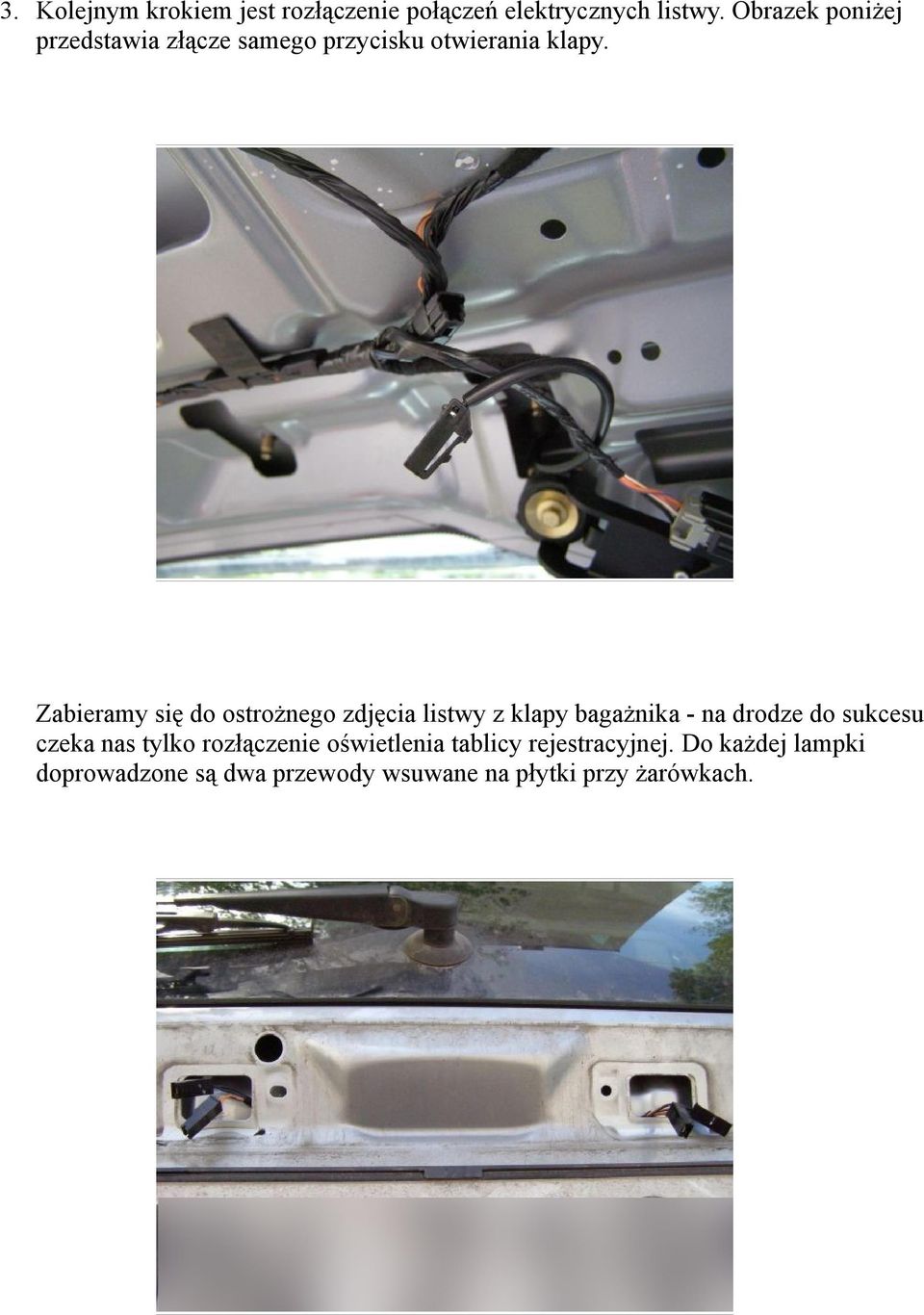 3. Kolejnym krokiem jest rozłączenie połączeń elektrycznych listwy. Obrazek poniżej przedstawia złącze samego przycisku otwierania klapy.

Zabieramy się do ostrożnego zdjęcia listwy z klapy bagażnika - na drodze do sukcesu czeka nas tylko rozłączenie oświetlenia tablicy rejestracyjnej. Do każdej lampki doprowadzone są dwa przewody wsuwane na płytki przy żarówkach.